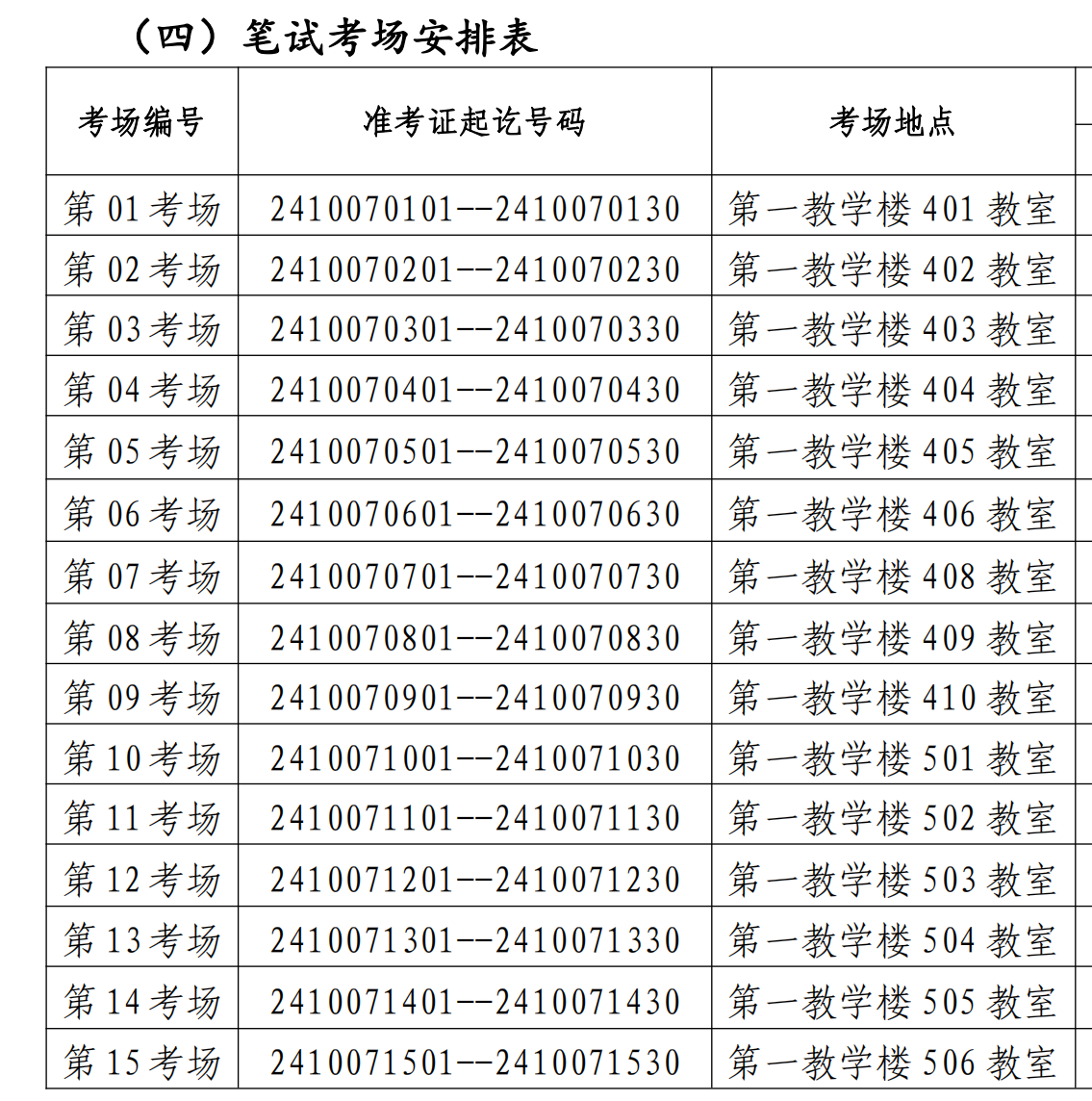 （四）笔试考场安排表

| 考场编号 | 准考证起讫号码 | 考场地点 |
|---|---|---|
| 第01考场 | 2410070101--2410070130 | 第一教学楼401教室 |
| 第02考场 | 2410070201--2410070230 | 第一教学楼402教室 |
| 第03考场 | 2410070301--2410070330 | 第一教学楼403教室 |
| 第04考场 | 2410070401--2410070430 | 第一教学楼404教室 |
| 第05考场 | 2410070501--2410070530 | 第一教学楼405教室 |
| 第06考场 | 2410070601--2410070630 | 第一教学楼406教室 |
| 第07考场 | 2410070701--2410070730 | 第一教学楼408教室 |
| 第08考场 | 2410070801--2410070830 | 第一教学楼409教室 |
| 第09考场 | 2410070901--2410070930 | 第一教学楼410教室 |
| 第10考场 | 2410071001--2410071030 | 第一教学楼501教室 |
| 第11考场 | 2410071101--2410071130 | 第一教学楼502教室 |
| 第12考场 | 2410071201--2410071230 | 第一教学楼503教室 |
| 第13考场 | 2410071301--2410071330 | 第一教学楼504教室 |
| 第14考场 | 2410071401--2410071430 | 第一教学楼505教室 |
| 第15考场 | 2410071501--2410071530 | 第一教学楼506教室 |